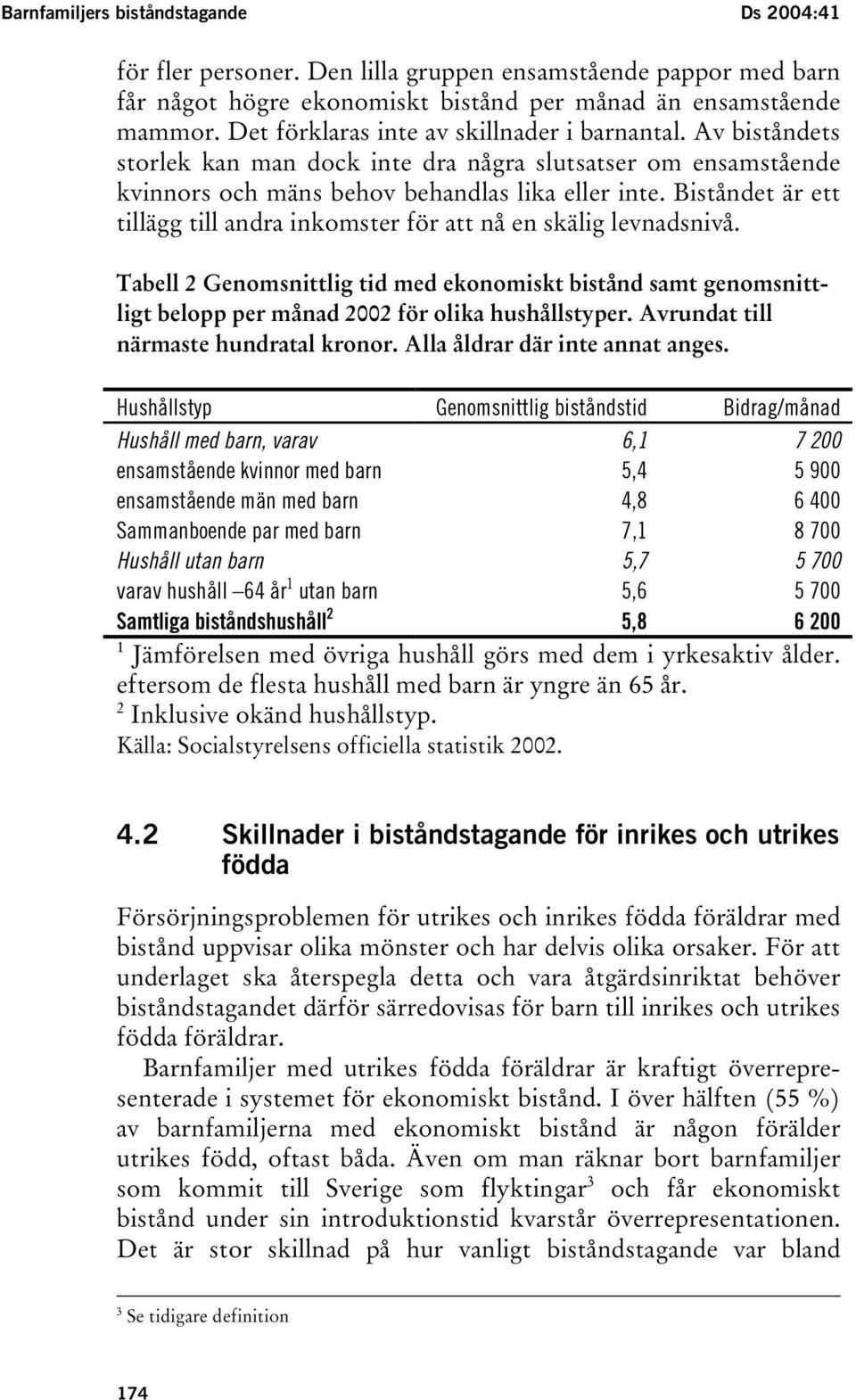 Barnfamiljers biståndstagande Ds 2004:41

för fler personer. Den lilla gruppen ensamstående pappor med barn får något högre ekonomiskt bistånd per månad än ensamstående mammor. Det förklaras inte av skillnader i barnantal. Av biståndets storlek kan man dock inte dra några slutsatser om ensamstående kvinnors och mäns behov behandlas lika eller inte. Biståndet är ett tillägg till andra inkomster för att nå en skälig levnadsnivå.

Tabell 2 Genomsnittlig tid med ekonomiskt bistånd samt genomsnittligt belopp per månad 2002 för olika hushållstyper. Avrundat till närmaste hundratal kronor. Alla åldrar där inte annat anges.

| Hushållstyp | Genomsnittlig biståndstid | Bidrag/månad |
|---|---|---|
| Hushåll med barn, varav | 6,1 | 7 200 |
| ensamstående kvinnor med barn | 5,4 | 5 900 |
| ensamstående män med barn | 4,8 | 6 400 |
| Sammanboende par med barn | 7,1 | 8 700 |
| Hushåll utan barn | 5,7 | 5 700 |
| varav hushåll –64 år$^1$ utan barn | 5,6 | 5 700 |
| Samtliga biståndshushåll$^2$ | 5,8 | 6 200 |

$^1$ Jämförelsen med övriga hushåll görs med dem i yrkesaktiv ålder. eftersom de flesta hushåll med barn är yngre än 65 år.
$^2$ Inklusive okänd hushållstyp.
Källa: Socialstyrelsens officiella statistik 2002.

4.2 Skillnader i biståndstagande för inrikes och utrikes födda

Försörjningsproblemen för utrikes och inrikes födda föräldrar med bistånd uppvisar olika mönster och har delvis olika orsaker. För att underlaget ska återspegla detta och vara åtgärdsinriktat behöver biståndstagandet därför särredovisas för barn till inrikes och utrikes födda föräldrar.

Barnfamiljer med utrikes födda föräldrar är kraftigt överrepresenterade i systemet för ekonomiskt bistånd. I över hälften (55 %) av barnfamiljerna med ekonomiskt bistånd är någon förälder utrikes född, oftast båda. Även om man räknar bort barnfamiljer som kommit till Sverige som flyktingar$^3$ och får ekonomiskt bistånd under sin introduktionstid kvarstår överrepresentationen. Det är stor skillnad på hur vanligt biståndstagande var bland

$^3$ Se tidigare definition

174